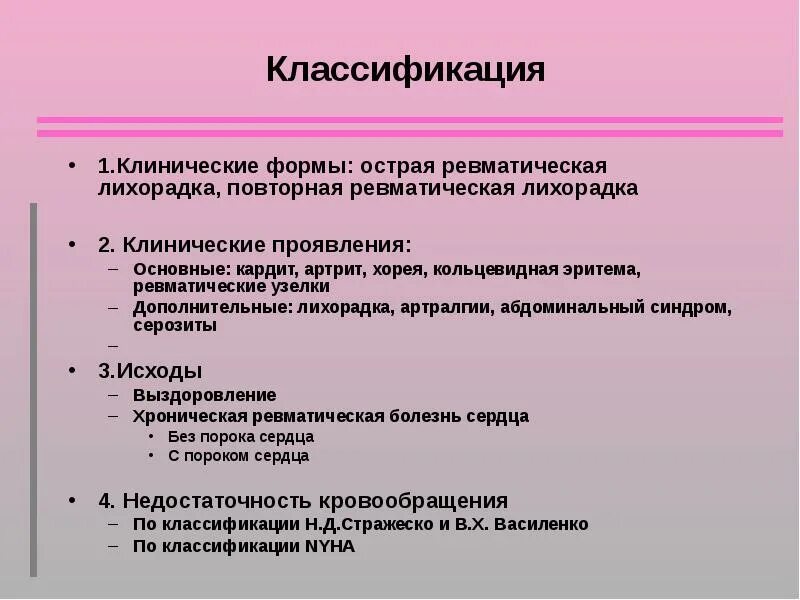 Классификация

• 1.Клинические формы: острая ревматическая лихорадка, повторная ревматическая лихорадка

• 2. Клинические проявления:
– Основные: кардит, артрит, хорея, кольцевидная эритема, ревматические узелки
– Дополнительные: лихорадка, артралгии, абдоминальный синдром, серозиты
–

• 3.Исходы
– Выздоровление
– Хроническая ревматическая болезнь сердца
• Без порока сердца
• С пороком сердца

• 4. Недостаточность кровообращения
– По классификации Н.Д.Стражеско и В.Х. Василенко
– По классификации NYHA